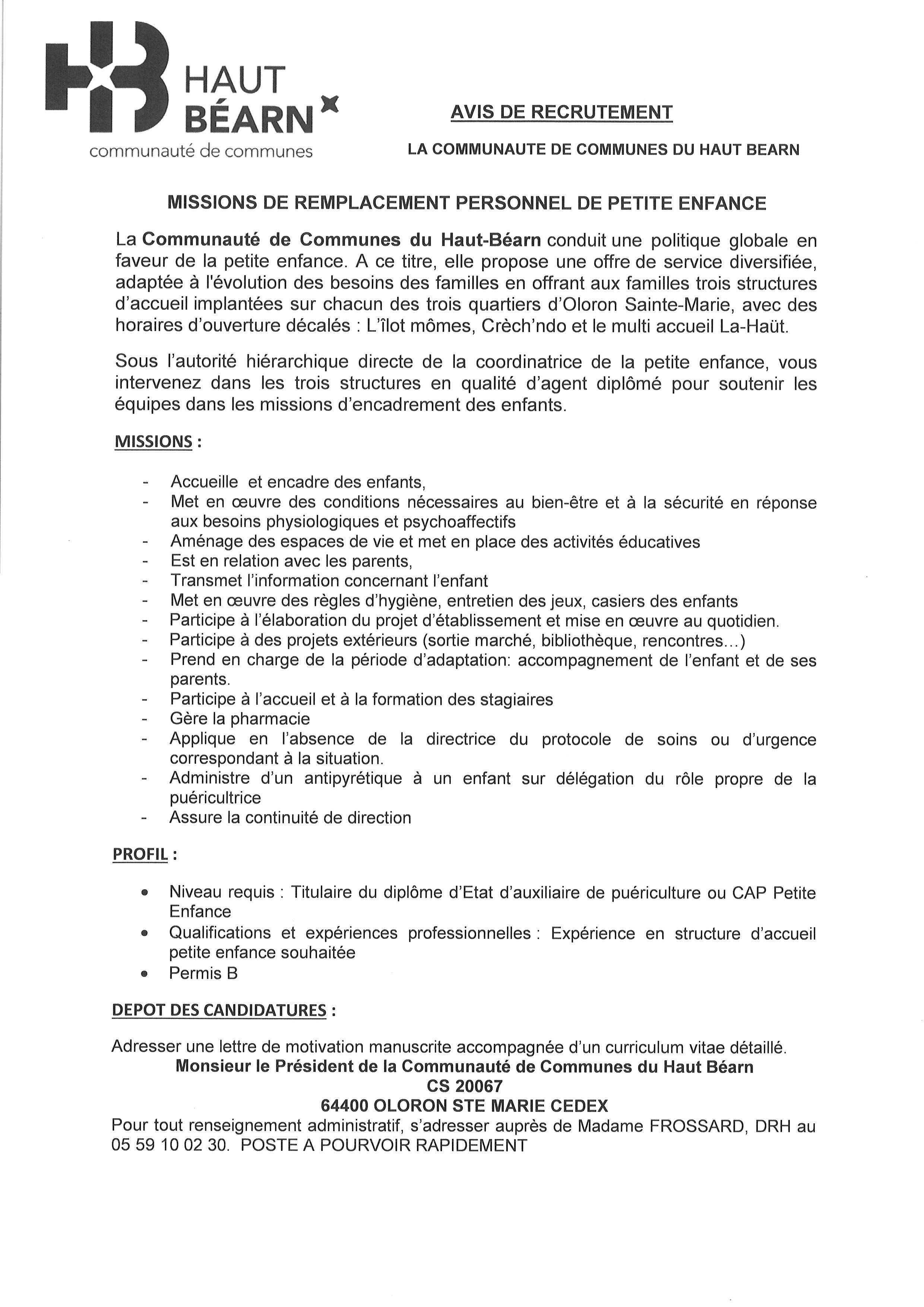 HAUT BÉARN
communauté de communes

AVIS DE RECRUTEMENT

LA COMMUNAUTE DE COMMUNES DU HAUT BEARN

MISSIONS DE REMPLACEMENT PERSONNEL DE PETITE ENFANCE

La Communauté de Communes du Haut-Béarn conduit une politique globale en faveur de la petite enfance. A ce titre, elle propose une offre de service diversifiée, adaptée à l'évolution des besoins des familles en offrant aux familles trois structures d'accueil implantées sur chacun des trois quartiers d'Oloron Sainte-Marie, avec des horaires d'ouverture décalés : L'îlot mômes, Crèch'ndo et le multi accueil La-Haüt.

Sous l'autorité hiérarchique directe de la coordinatrice de la petite enfance, vous intervenez dans les trois structures en qualité d'agent diplômé pour soutenir les équipes dans les missions d'encadrement des enfants.

MISSIONS :

- Accueille et encadre des enfants,
- Met en œuvre des conditions nécessaires au bien-être et à la sécurité en réponse aux besoins physiologiques et psychoaffectifs
- Aménage des espaces de vie et met en place des activités éducatives
- Est en relation avec les parents,
- Transmet l'information concernant l'enfant
- Met en œuvre des règles d'hygiène, entretien des jeux, casiers des enfants
- Participe à l'élaboration du projet d'établissement et mise en œuvre au quotidien.
- Participe à des projets extérieurs (sortie marché, bibliothèque, rencontres...)
- Prend en charge de la période d'adaptation: accompagnement de l'enfant et de ses parents.
- Participe à l'accueil et à la formation des stagiaires
- Gère la pharmacie
- Applique en l'absence de la directrice du protocole de soins ou d'urgence correspondant à la situation.
- Administre d'un antipyrétique à un enfant sur délégation du rôle propre de la puéricultrice
- Assure la continuité de direction

PROFIL :

• Niveau requis : Titulaire du diplôme d'Etat d'auxiliaire de puériculture ou CAP Petite Enfance
• Qualifications et expériences professionnelles : Expérience en structure d'accueil petite enfance souhaitée
• Permis B

DEPOT DES CANDIDATURES :

Adresser une lettre de motivation manuscrite accompagnée d'un curriculum vitae détaillé.
Monsieur le Président de la Communauté de Communes du Haut Béarn
CS 20067
64400 OLORON STE MARIE CEDEX
Pour tout renseignement administratif, s'adresser auprès de Madame FROSSARD, DRH au 05 59 10 02 30. POSTE A POURVOIR RAPIDEMENT